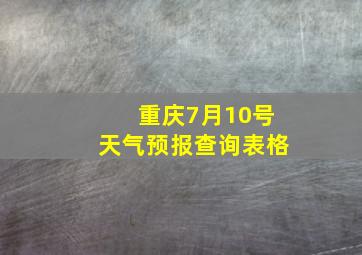 重庆7月10号
天气预报查询表格